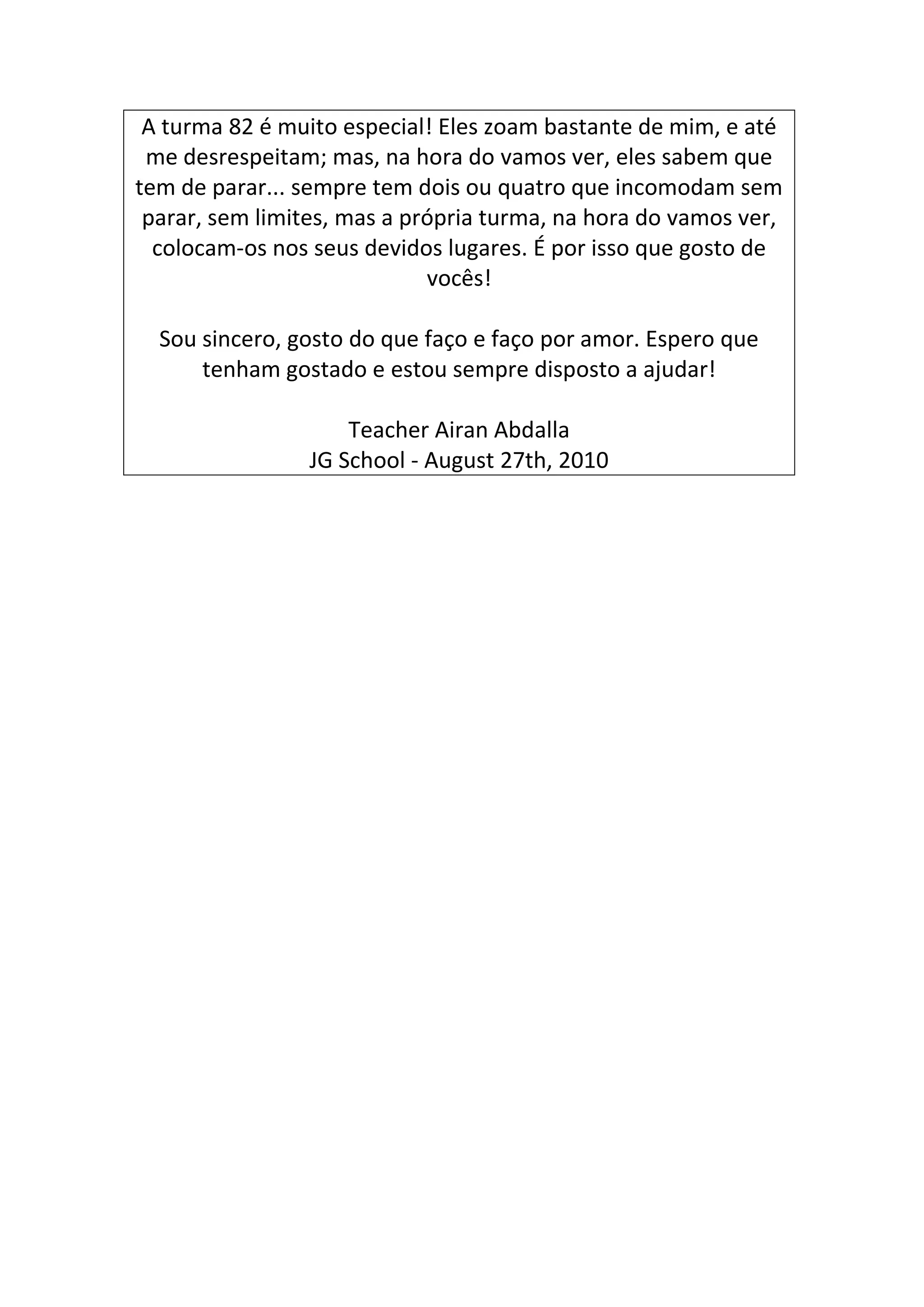 A turma 82 é muito especial! Eles zoam bastante de mim, e até me desrespeitam; mas, na hora do vamos ver, eles sabem que tem de parar... sempre tem dois ou quatro que incomodam sem parar, sem limites, mas a própria turma, na hora do vamos ver, colocam-os nos seus devidos lugares. É por isso que gosto de vocês!

Sou sincero, gosto do que faço e faço por amor. Espero que tenham gostado e estou sempre disposto a ajudar!

Teacher Airan Abdalla
JG School - August 27th, 2010